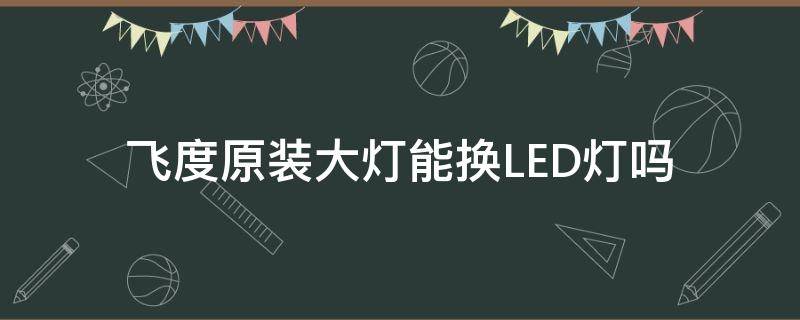 飞度原装大灯能换LED灯吗